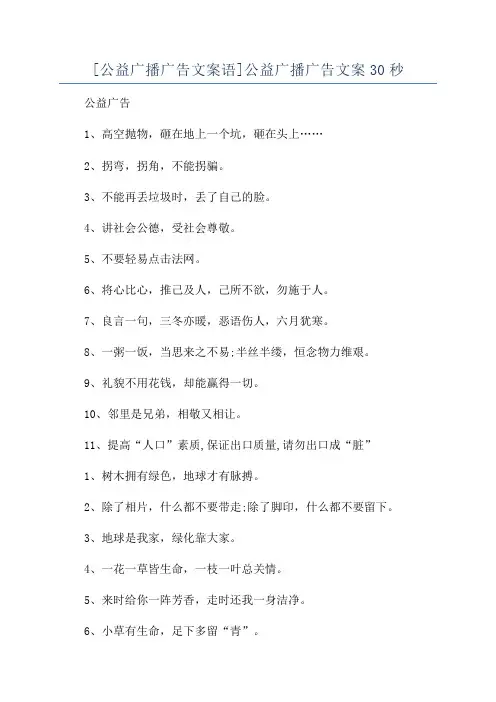 [公益广播广告文案语]公益广播广告文案30秒

公益广告

1、高空抛物，砸在地上一个坑，砸在头上……

2、拐弯，拐角，不能拐骗。

3、不能再丢垃圾时，丢了自己的脸。

4、讲社会公德，受社会尊敬。

5、不要轻易点击法网。

6、将心比心，推己及人，己所不欲，勿施于人。

7、良言一句，三冬亦暖，恶语伤人，六月犹寒。

8、一粥一饭，当思来之不易;半丝半缕，恒念物力维艰。

9、礼貌不用花钱，却能赢得一切。

10、邻里是兄弟，相敬又相让。

11、提高“人口”素质,保证出口质量,请勿出口成“脏”

1、树木拥有绿色，地球才有脉搏。

2、除了相片，什么都不要带走;除了脚印，什么都不要留下。

3、地球是我家，绿化靠大家。

4、一花一草皆生命，一枝一叶总关情。

5、来时给你一阵芳香，走时还我一身洁净。

6、小草有生命，足下多留“青”。